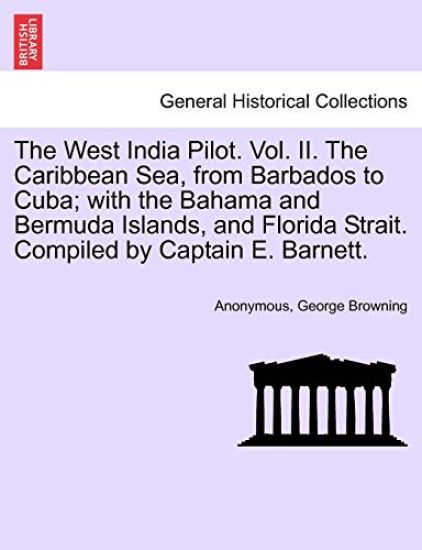 BRITISH LIBRARY

General Historical Collections

The West India Pilot. Vol. II. The Caribbean Sea, from Barbados to Cuba; with the Bahama and Bermuda Islands, and Florida Strait. Compiled by Captain E. Barnett.

Anonymous, George Browning